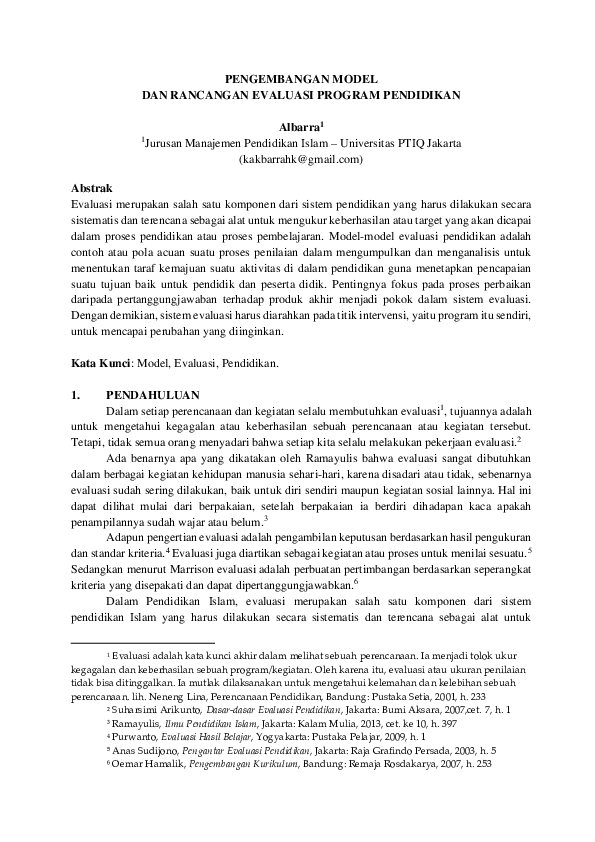 PENGEMBANGAN MODEL
DAN RANCANGAN EVALUASI PROGRAM PENDIDIKAN

Albarra$^1$
$^1$Jurusan Manajemen Pendidikan Islam – Universitas PTIQ Jakarta
(kakbarrahk@gmail.com)

Abstrak
Evaluasi merupakan salah satu komponen dari sistem pendidikan yang harus dilakukan secara sistematis dan terencana sebagai alat untuk mengukur keberhasilan atau target yang akan dicapai dalam proses pendidikan atau proses pembelajaran. Model-model evaluasi pendidikan adalah contoh atau pola acuan suatu proses penilaian dalam mengumpulkan dan menganalisis untuk menentukan taraf kemajuan suatu aktivitas di dalam pendidikan guna menetapkan pencapaian suatu tujuan baik untuk pendidik dan peserta didik. Pentingnya fokus pada proses perbaikan daripada pertanggungjawaban terhadap produk akhir menjadi pokok dalam sistem evaluasi. Dengan demikian, sistem evaluasi harus diarahkan pada titik intervensi, yaitu program itu sendiri, untuk mencapai perubahan yang diinginkan.

Kata Kunci: Model, Evaluasi, Pendidikan.

1. PENDAHULUAN
Dalam setiap perencanaan dan kegiatan selalu membutuhkan evaluasi$^1$, tujuannya adalah untuk mengetahui kegagalan atau keberhasilan sebuah perencanaan atau kegiatan tersebut. Tetapi, tidak semua orang menyadari bahwa setiap kita selalu melakukan pekerjaan evaluasi.$^2$

Ada benarnya apa yang dikatakan oleh Ramayulis bahwa evaluasi sangat dibutuhkan dalam berbagai kegiatan kehidupan manusia sehari-hari, karena disadari atau tidak, sebenarnya evaluasi sudah sering dilakukan, baik untuk diri sendiri maupun kegiatan sosial lainnya. Hal ini dapat dilihat mulai dari berpakaian, setelah berpakaian ia berdiri dihadapan kaca apakah penampilannya sudah wajar atau belum.$^3$

Adapun pengertian evaluasi adalah pengambilan keputusan berdasarkan hasil pengukuran dan standar kriteria.$^4$ Evaluasi juga diartikan sebagai kegiatan atau proses untuk menilai sesuatu.$^5$ Sedangkan menurut Marrison evaluasi adalah perbuatan pertimbangan berdasarkan seperangkat kriteria yang disepakati dan dapat dipertanggungjawabkan.$^6$

Dalam Pendidikan Islam, evaluasi merupakan salah satu komponen dari sistem pendidikan Islam yang harus dilakukan secara sistematis dan terencana sebagai alat untuk

$^1$ Evaluasi adalah kata kunci akhir dalam melihat sebuah perencanaan. Ia menjadi tolok ukur kegagalan dan keberhasilan sebuah program/kegiatan. Oleh karena itu, evaluasi atau ukuran penilaian tidak bisa ditinggalkan. Ia mutlak dilaksanakan untuk mengetahui kelemahan dan kelebihan sebuah perencanaan. lih. Neneng Lina, Perencanaan Pendidikan, Bandung: Pustaka Setia, 2001, h. 233
$^2$ Suharsimi Arikunto, Dasar-dasar Evaluasi Pendidikan, Jakarta: Bumi Aksara, 2007,cet. 7, h. 1
$^3$ Ramayulis, Ilmu Pendidikan Islam, Jakarta: Kalam Mulia, 2013, cet. ke 10, h. 397
$^4$ Purwanto, Evaluasi Hasil Belajar, Yogyakarta: Pustaka Pelajar, 2009, h. 1
$^5$ Anas Sudijono, Pengantar Evaluasi Pendidikan, Jakarta: Raja Grafindo Persada, 2003, h. 5
$^6$ Oemar Hamalik, Pengembangan Kurikulum, Bandung: Remaja Rosdakarya, 2007, h. 253